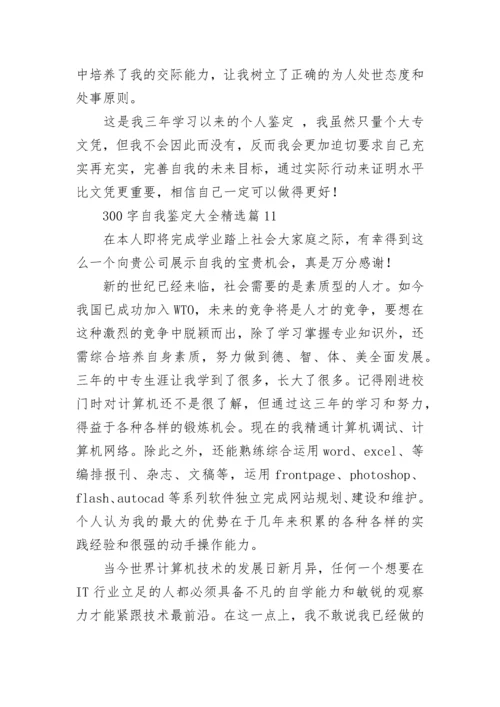 中培养了我的交际能力，让我树立了正确的为人处世态度和处事原则。

这是我三年学习以来的个人鉴定 ，我虽然只量个大专文凭，但我不会因此而没有，反而我会更加迫切要求自己充实再充实，完善自我的未来目标，通过实际行动来证明水平比文凭更重要，相信自己一定可以做得更好！

300 字自我鉴定大全精选篇 11

在本人即将完成学业踏上社会大家庭之际，有幸得到这么一个向贵公司展示自我的宝贵机会，真是万分感谢！

新的世纪已经来临，社会需要的是素质型的人才。如今我国已成功加入 WTO，未来的竞争将是人才的竞争，要想在这种激烈的竞争中脱颖而出，除了学习掌握专业知识外，还需综合培养自身素质，努力做到德、智、体、美全面发展。三年的中专生涯让我学到了很多，长大了很多。记得刚进校门时对计算机还不是很了解，但通过这三年的学习和努力，得益于各种各样的锻炼机会。现在的我精通计算机调试、计算机网络。除此之外，还能熟练综合运用 word、excel、等编排报刊、杂志、文稿等，运用 frontpage、photoshop、flash、autocad 等系列软件独立完成网站规划、建设和维护。个人认为我的最大的优势在于几年来积累的各种各样的实践经验和很强的动手操作能力。

当今世界计算机技术的发展日新月异，任何一个想要在 IT 行业立足的人都必须具备不凡的自学能力和敏锐的观察力才能紧跟技术最前沿。在这一点上，我不敢说我已经做的